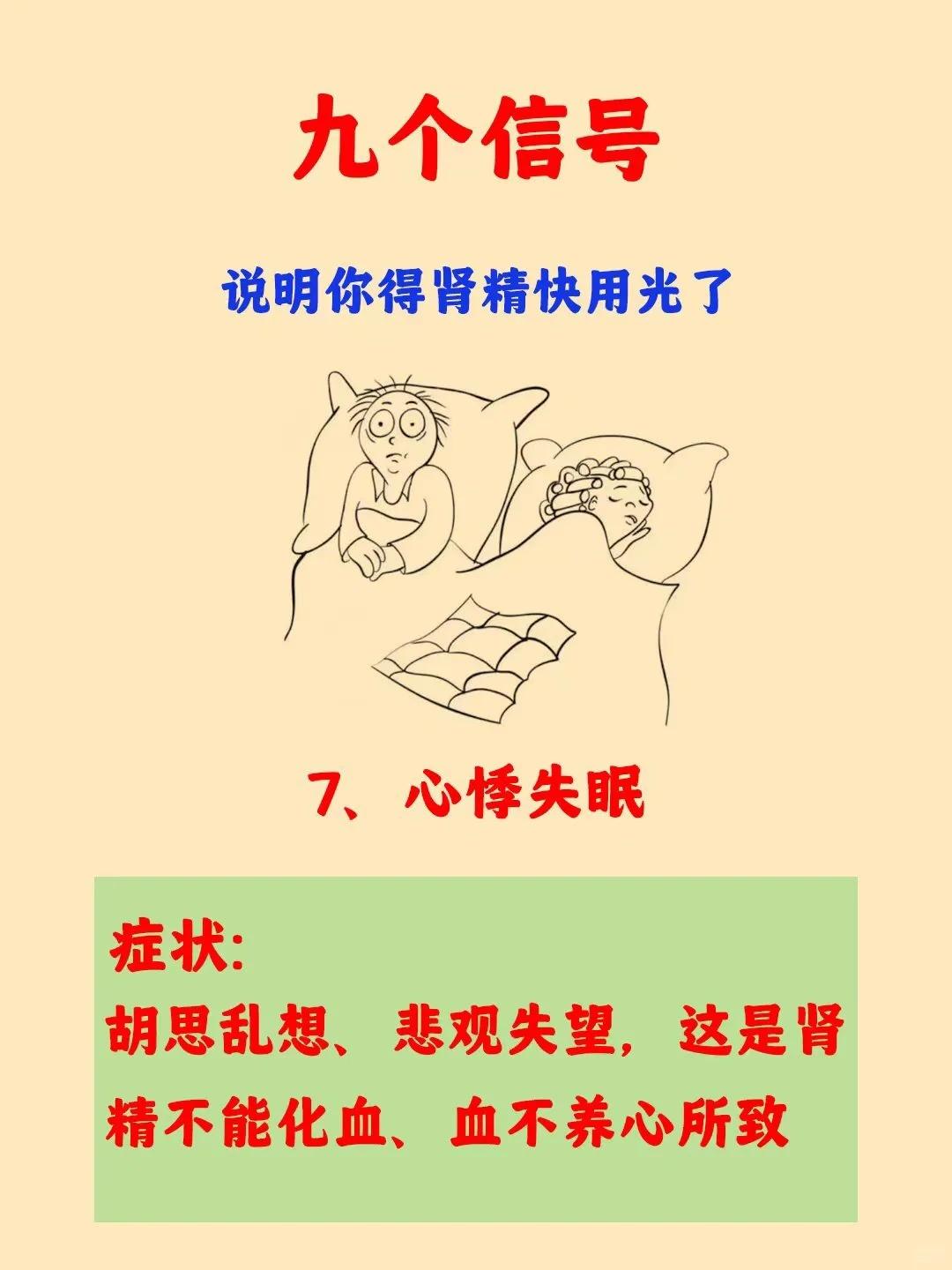 九个信号

说明你得肾精快用光了

7、心悸失眠

症状:
胡思乱想、悲观失望，这是肾精不能化血、血不养心所致